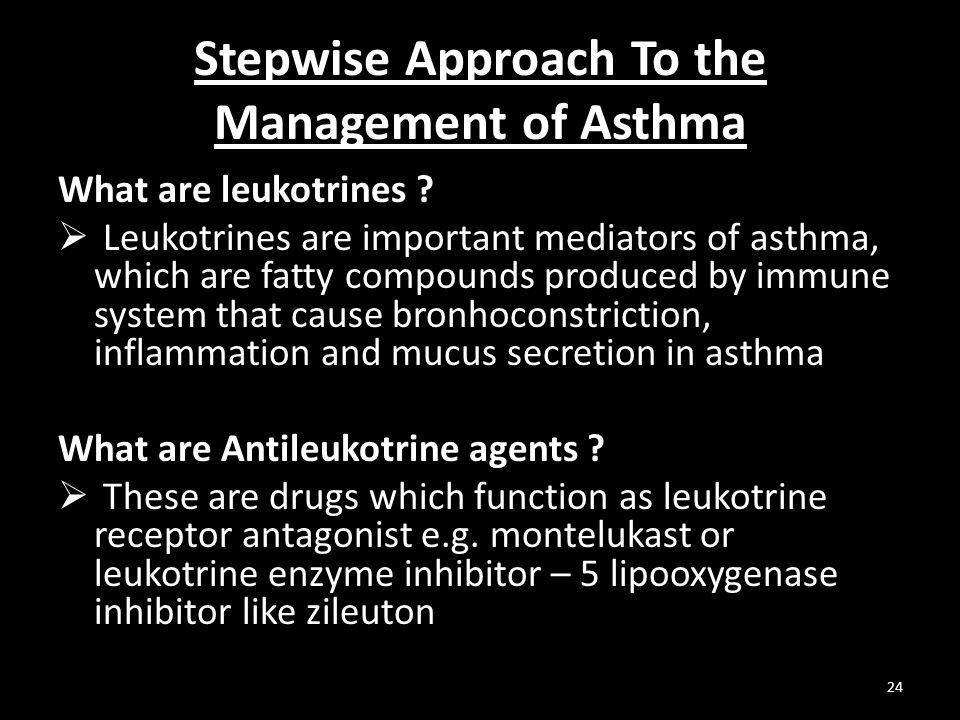 Stepwise Approach To the Management of Asthma

What are leukotrines ?

➢ Leukotrines are important mediators of asthma, which are fatty compounds produced by immune system that cause bronhoconstriction, inflammation and mucus secretion in asthma

What are Antileukotrine agents ?

➢ These are drugs which function as leukotrine receptor antagonist e.g. montelukast or leukotrine enzyme inhibitor – 5 lipooxygenase inhibitor like zileuton

24